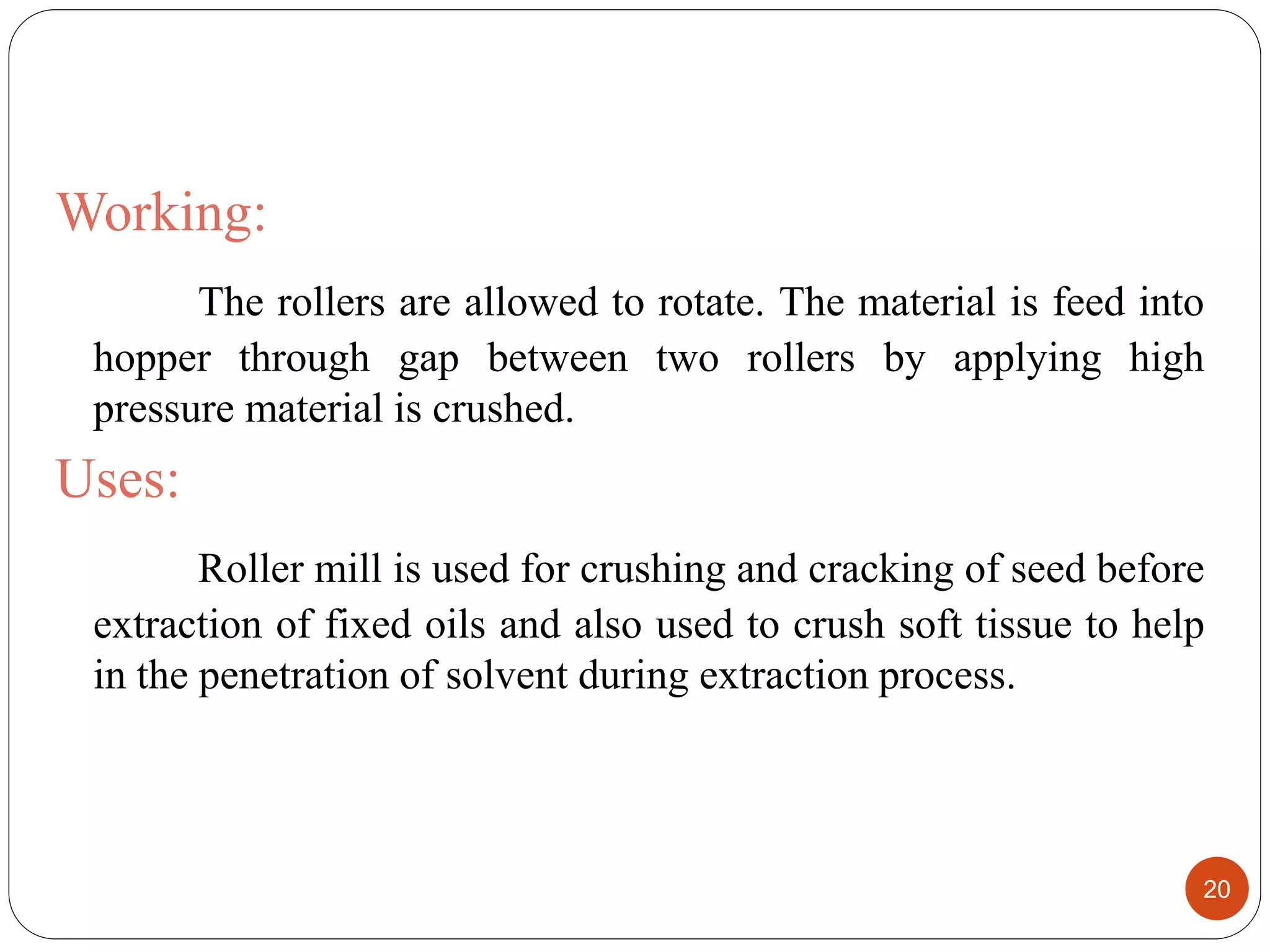 Working:

The rollers are allowed to rotate. The material is feed into hopper through gap between two rollers by applying high pressure material is crushed.

Uses:

Roller mill is used for crushing and cracking of seed before extraction of fixed oils and also used to crush soft tissue to help in the penetration of solvent during extraction process.

20